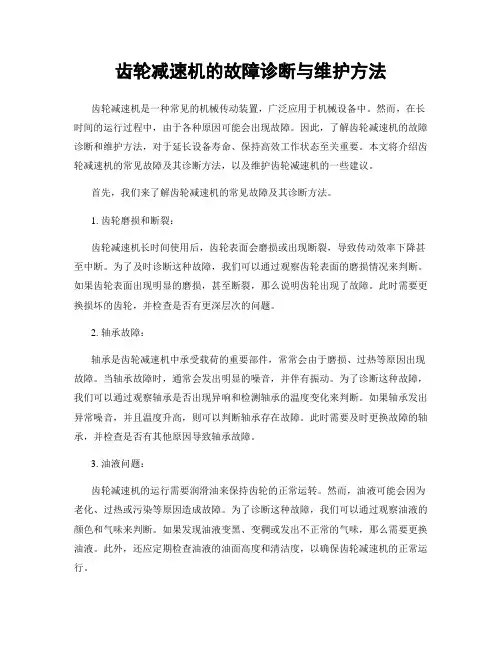 齿轮减速机的故障诊断与维护方法

齿轮减速机是一种常见的机械传动装置，广泛应用于机械设备中。然而，在长时间的运行过程中，由于各种原因可能会出现故障。因此，了解齿轮减速机的故障诊断和维护方法，对于延长设备寿命、保持高效工作状态至关重要。本文将介绍齿轮减速机的常见故障及其诊断方法，以及维护齿轮减速机的一些建议。

首先，我们来了解齿轮减速机的常见故障及其诊断方法。

1. 齿轮磨损和断裂：

齿轮减速机长时间使用后，齿轮表面会磨损或出现断裂，导致传动效率下降甚至中断。为了及时诊断这种故障，我们可以通过观察齿轮表面的磨损情况来判断。如果齿轮表面出现明显的磨损，甚至断裂，那么说明齿轮出现了故障。此时需要更换损坏的齿轮，并检查是否有更深层次的问题。

2. 轴承故障：

轴承是齿轮减速机中承受载荷的重要部件，常常会由于磨损、过热等原因出现故障。当轴承故障时，通常会发出明显的噪音，并伴有振动。为了诊断这种故障，我们可以通过观察轴承是否出现异响和检测轴承的温度变化来判断。如果轴承发出异常噪音，并且温度升高，则可以判断轴承存在故障。此时需要及时更换故障的轴承，并检查是否有其他原因导致轴承故障。

3. 油液问题：

齿轮减速机的运行需要润滑油来保持齿轮的正常运转。然而，油液可能会因为老化、过热或污染等原因造成故障。为了诊断这种故障，我们可以通过观察油液的颜色和气味来判断。如果发现油液变黑、变稠或发出不正常的气味，那么需要更换油液。此外，还应定期检查油液的油面高度和清洁度，以确保齿轮减速机的正常运行。